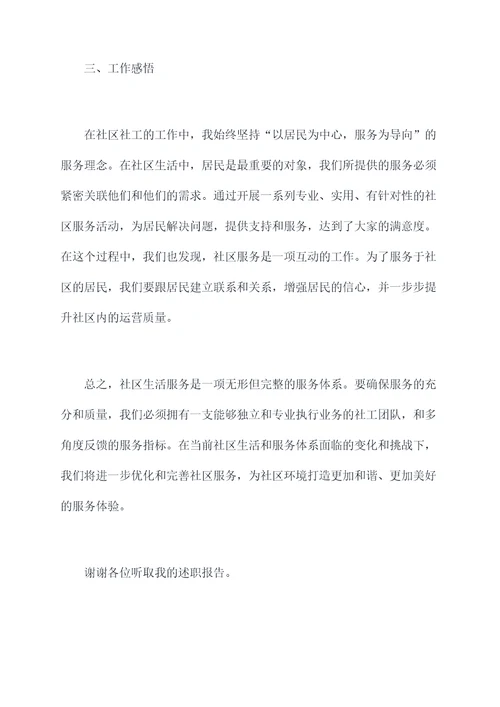 三、工作感悟

在社区社工的工作中，我始终坚持“以居民为中心，服务为导向”的服务理念。在社区生活中，居民是最重要的对象，我们所提供的服务必须紧密关联他们和他们的需求。通过开展一系列专业、实用、有针对性的社区服务活动，为居民解决问题，提供支持和服务，达到了大家的满意度。在这个过程中，我们也发现，社区服务是一项互动的工作。为了服务于社区的居民，我们要跟居民建立联系和关系，增强居民的信心，并一步步提升社区内的运营质量。

总之，社区生活服务是一项无形但完整的服务体系。要确保服务的充分和质量，我们必须拥有一支能够独立和专业执行业务的社工团队，和多角度反馈的服务指标。在当前社区生活和服务体系面临的变化和挑战下，我们将进一步优化和完善社区服务，为社区环境打造更加和谐、更加美好的服务体验。

谢谢各位听取我的述职报告。